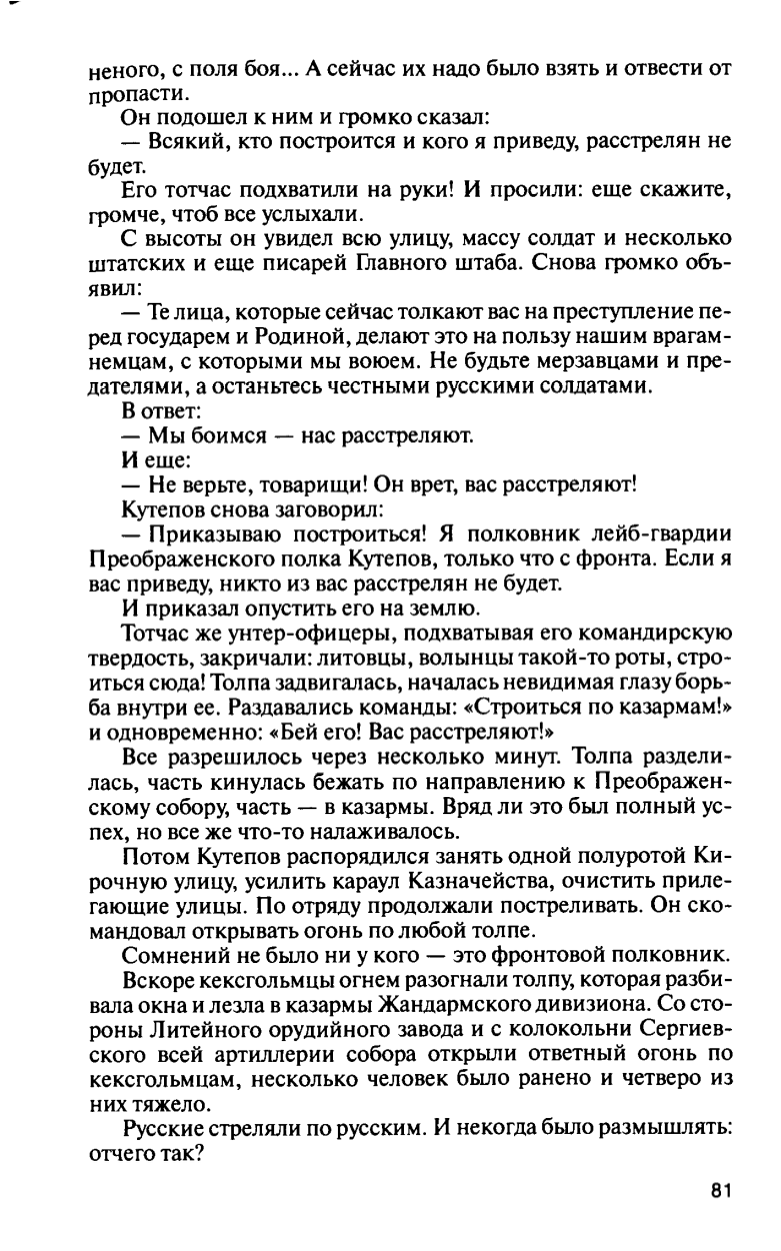 неного, с поля боя... А сейчас их надо было взять и отвести от пропасти.

Он подошел к ним и громко сказал:

— Всякий, кто построится и кого я приведу, расстрелян не будет.

Его тотчас подхватили на руки! И просили: еще скажите, громче, чтоб все услыхали.

С высоты он увидел всю улицу, массу солдат и несколько штатских и еще писарей Главного штаба. Снова громко объявил:

— Те лица, которые сейчас толкают вас на преступление перед государем и Родиной, делают это на пользу нашим врагам-немцам, с которыми мы воюем. Не будьте мерзавцами и предателями, а останьтесь честными русскими солдатами.

В ответ:

— Мы боимся — нас расстреляют.

И еще:

— Не верьте, товарищи! Он врет, вас расстреляют!

Кутепов снова заговорил:

— Приказываю построиться! Я полковник лейб-гвардии Преображенского полка Кутепов, только что с фронта. Если я вас приведу, никто из вас расстрелян не будет.

И приказал опустить его на землю.

Тотчас же унтер-офицеры, подхватывая его командирскую твердость, закричали: литовцы, волынцы такой-то роты, строиться сюда! Толпа задвигалась, началась невидимая глазу борьба внутри ее. Раздавались команды: «Строиться по казармам!» и одновременно: «Бей его! Вас расстреляют!»

Все разрешилось через несколько минут. Толпа разделилась, часть кинулась бежать по направлению к Преображенскому собору, часть — в казармы. Вряд ли это был полный успех, но все же что-то налаживалось.

Потом Кутепов распорядился занять одной полуротой Кирочную улицу, усилить караул Казначейства, очистить прилегающие улицы. По отряду продолжали постреливать. Он скомандовал открывать огонь по любой толпе.

Сомнений не было ни у кого — это фронтовой полковник.

Вскоре кексгольмцы огнем разогнали толпу, которая разбивала окна и лезла в казармы Жандармского дивизиона. Со стороны Литейного орудийного завода и с колокольни Сергиевского всей артиллерии собора открыли ответный огонь по кексгольмцам, несколько человек было ранено и четверо из них тяжело.

Русские стреляли по русским. И некогда было размышлять: отчего так?

81